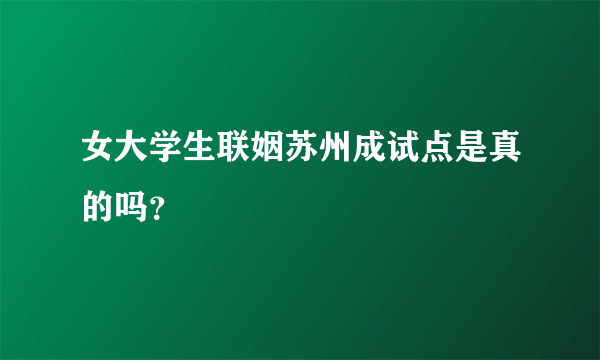 女大学生联姻苏州成试点是真的吗?